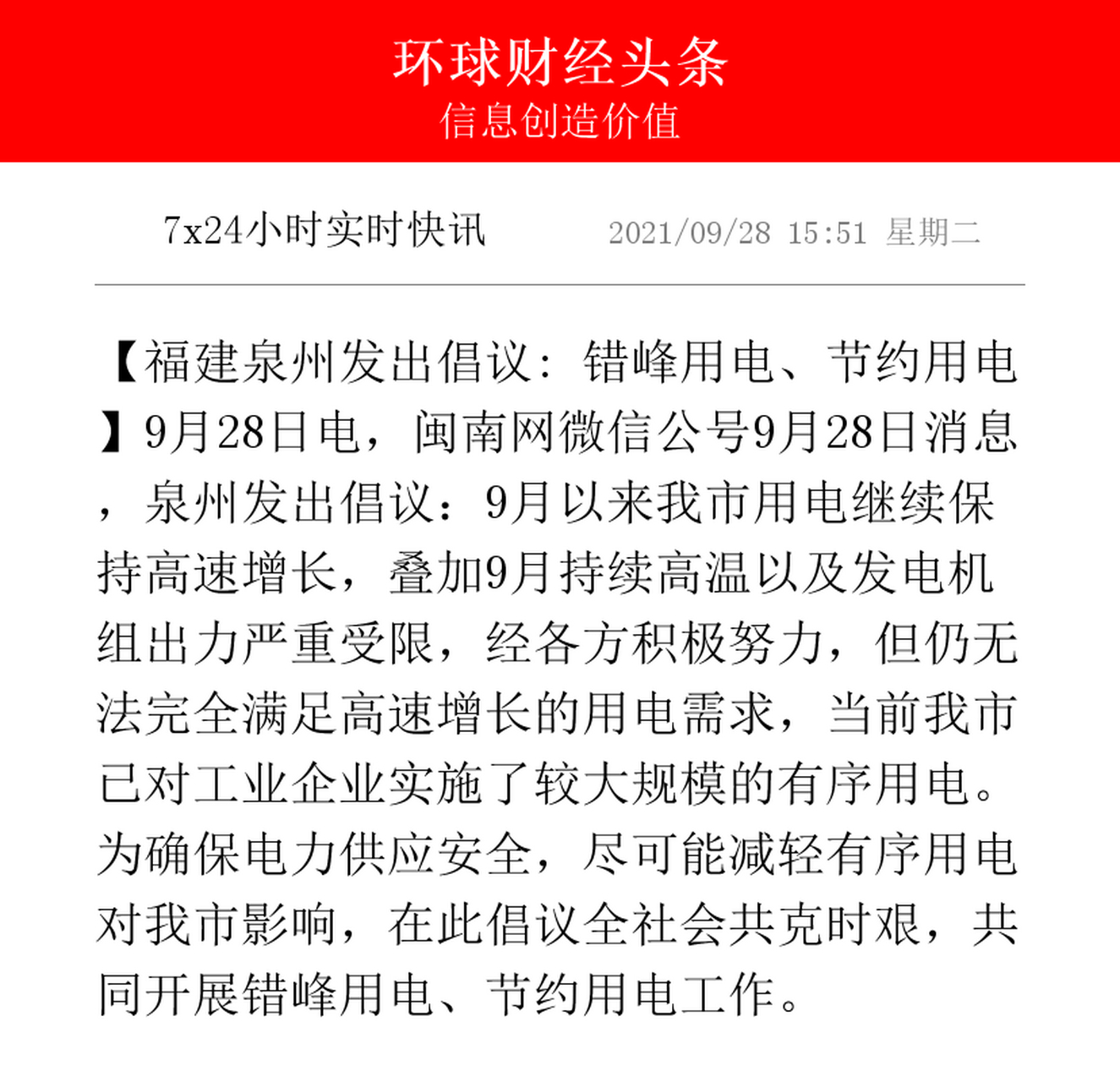 环球财经头条
信息创造价值

7x24小时实时快讯 2021/09/28 15:51 星期二

【福建泉州发出倡议：错峰用电、节约用电】9月28日电，闽南网微信公号9月28日消息，泉州发出倡议：9月以来我市用电继续保持高速增长，叠加9月持续高温以及发电机组出力严重受限，经各方积极努力，但仍无法完全满足高速增长的用电需求，当前我市已对工业企业实施了较大规模的有序用电。为确保电力供应安全，尽可能减轻有序用电对我市影响，在此倡议全社会共克时艰，共同开展错峰用电、节约用电工作。